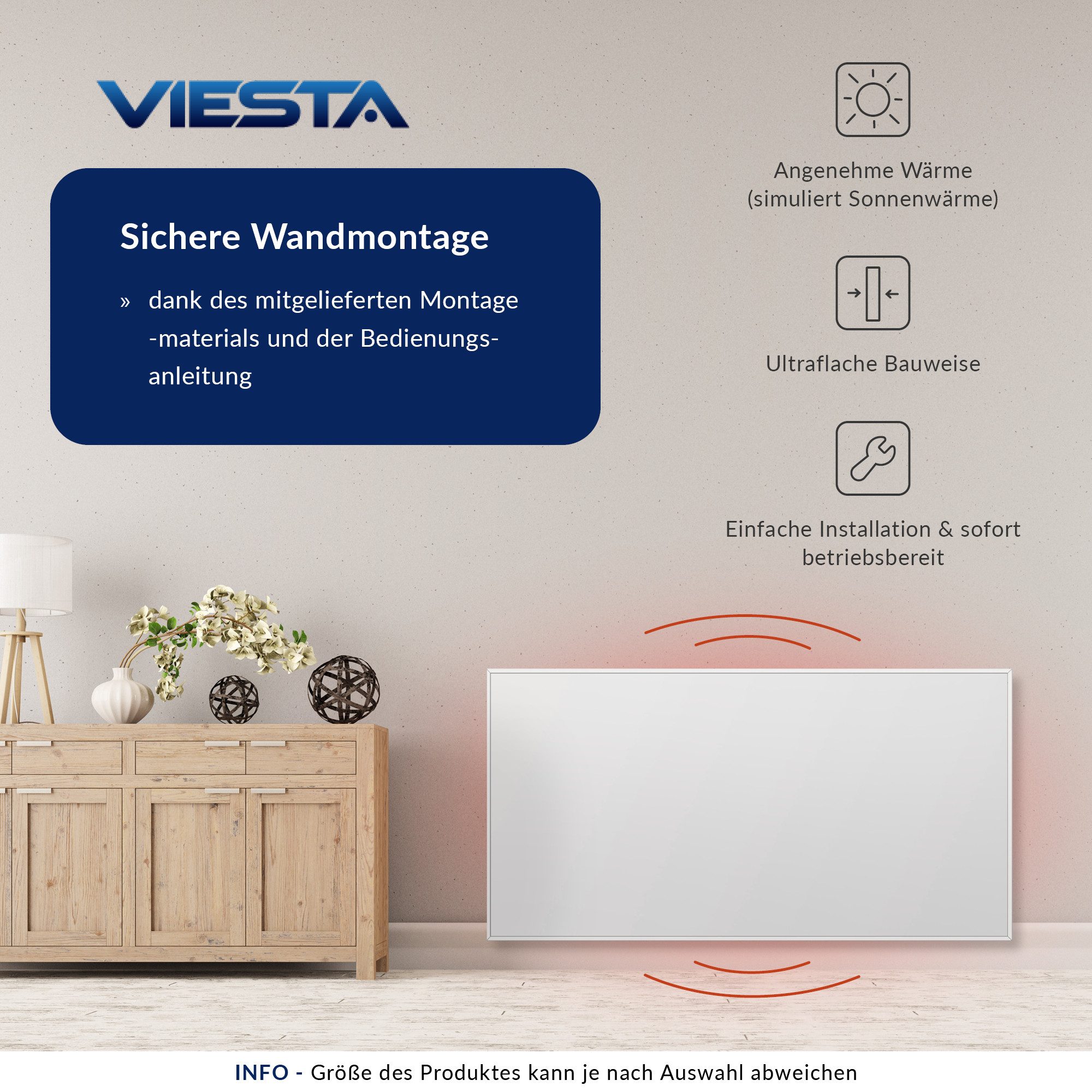 VIESTA

Sichere Wandmontage

» dank des mitgelieferten Montage -materials und der Bedienungsanleitung

Angenehme Wärme
(simuliert Sonnenwärme)

Ultraflache Bauweise

Einfache Installation & sofort betriebsbereit

INFO - Größe des Produktes kann je nach Auswahl abweichen